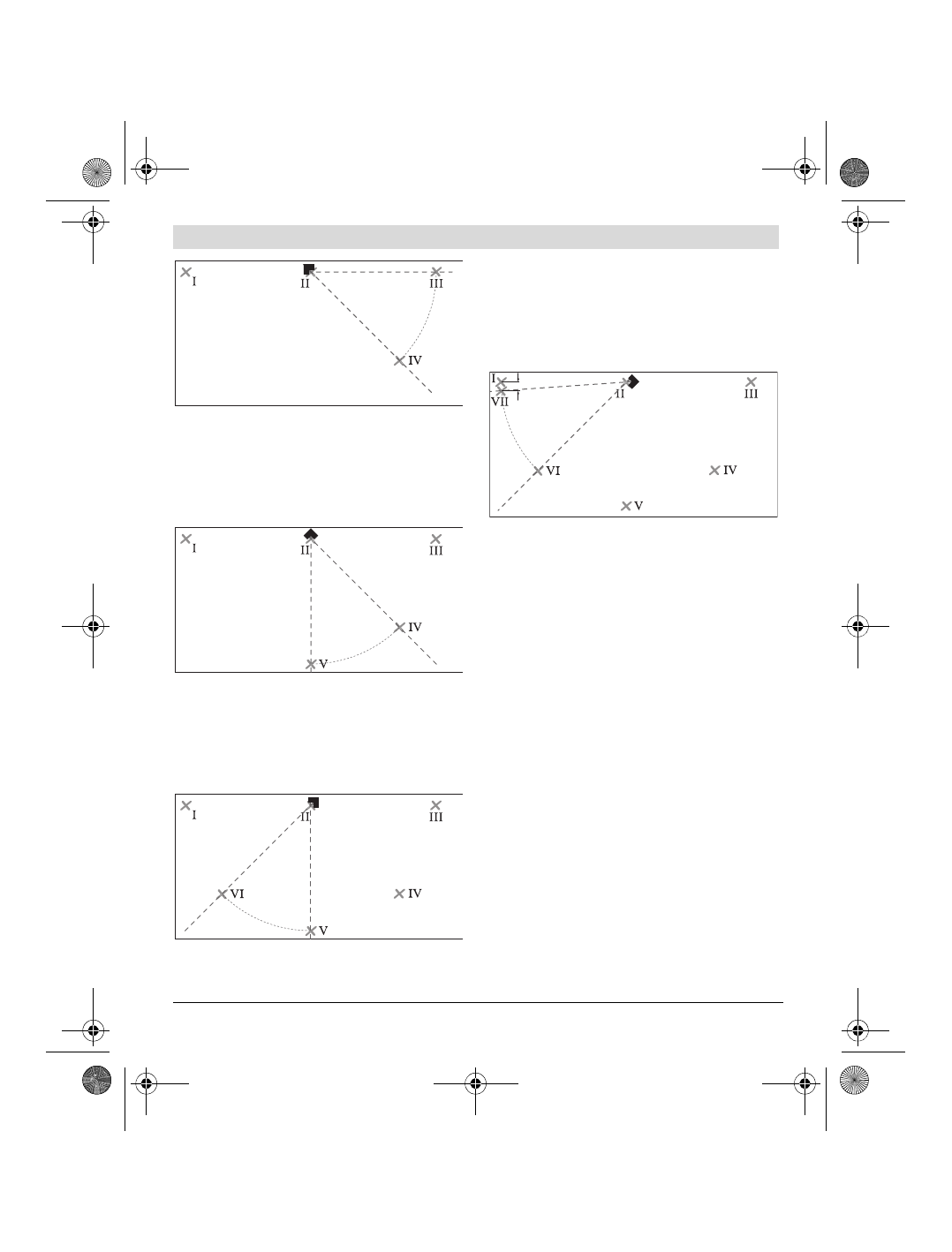 I
II
III
IV

I
II
III
IV
V

I
II
III
VI
IV
V

I
VII
II
III
VI
IV
V